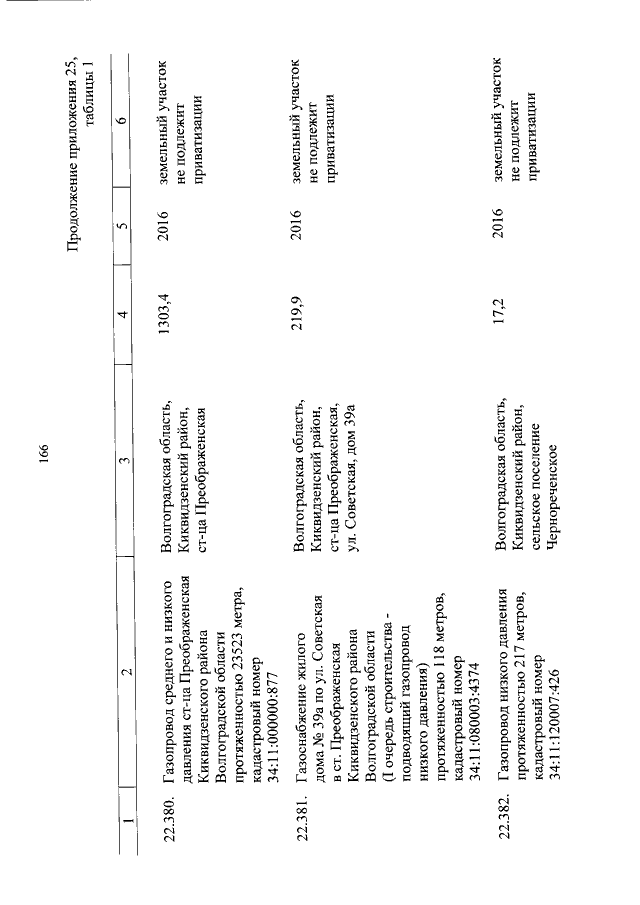 166

Продолжение приложения 25, таблицы 1

| 1 | 2 | 3 | 4 | 5 | 6 |
|---|---|---|---|---|---|
| 22.380. | Газопровод среднего и низкого давления ст-ца Преображенская Киквидзенского района Волгоградской области протяженностью 23523 метра, кадастровый номер 34:11:000000:877 | Волгоградская область, Киквидзенский район, ст-ца Преображенская | 1303,4 | 2016 | земельный участок не подлежит приватизации |
| 22.381. | Газоснабжение жилого дома № 39а по ул. Советская в ст. Преображенская Киквидзенского района Волгоградской области (I очередь строительства - подводящий газопровод низкого давления) протяженностью 118 метров, кадастровый номер 34:11:080003:4374 | Волгоградская область, Киквидзенский район, ст-ца Преображенская, ул. Советская, дом 39а | 219,9 | 2016 | земельный участок не подлежит приватизации |
| 22.382. | Газопровод низкого давления протяженностью 217 метров, кадастровый номер 34:11:120007:426 | Волгоградская область, Киквидзенский район, сельское поселение Чернореченское | 17,2 | 2016 | земельный участок не подлежит приватизации |